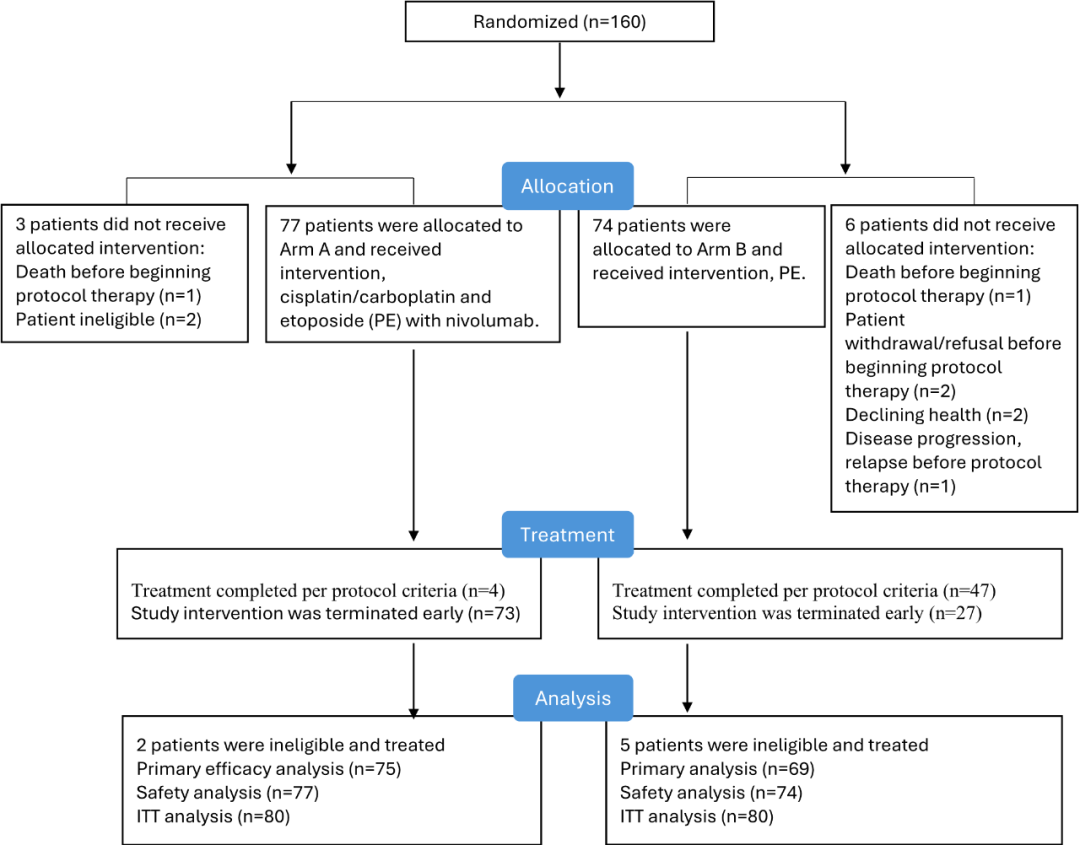 Randomized (n=160)

Allocation

3 patients did not receive allocated intervention:
Death before beginning protocol therapy (n=1)
Patient ineligible (n=2)

77 patients were allocated to Arm A and received intervention, cisplatin/carboplatin and etoposide (PE) with nivolumab.

74 patients were allocated to Arm B and received intervention, PE.

6 patients did not receive allocated intervention:
Death before beginning protocol therapy (n=1)
Patient withdrawal/refusal before beginning protocol therapy (n=2)
Declining health (n=2)
Disease progression, relapse before protocol therapy (n=1)

Treatment

Treatment completed per protocol criteria (n=4)
Study intervention was terminated early (n=73)

Treatment completed per protocol criteria (n=47)
Study intervention was terminated early (n=27)

Analysis

2 patients were ineligible and treated
Primary efficacy analysis (n=75)
Safety analysis (n=77)
ITT analysis (n=80)

5 patients were ineligible and treated
Primary analysis (n=69)
Safety analysis (n=74)
ITT analysis (n=80)